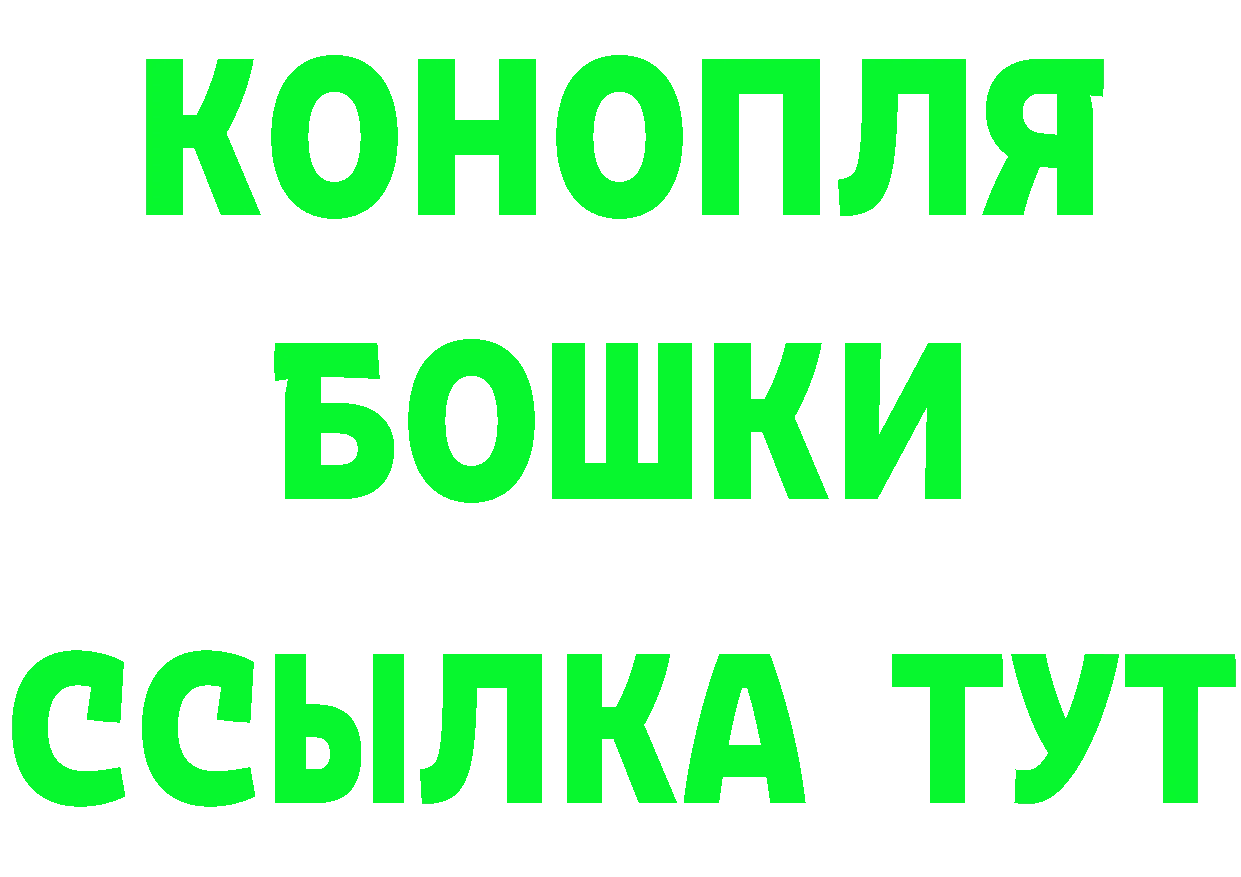 КОНОПЛЯ
БОШКИ
ССЫЛКА ТУТ